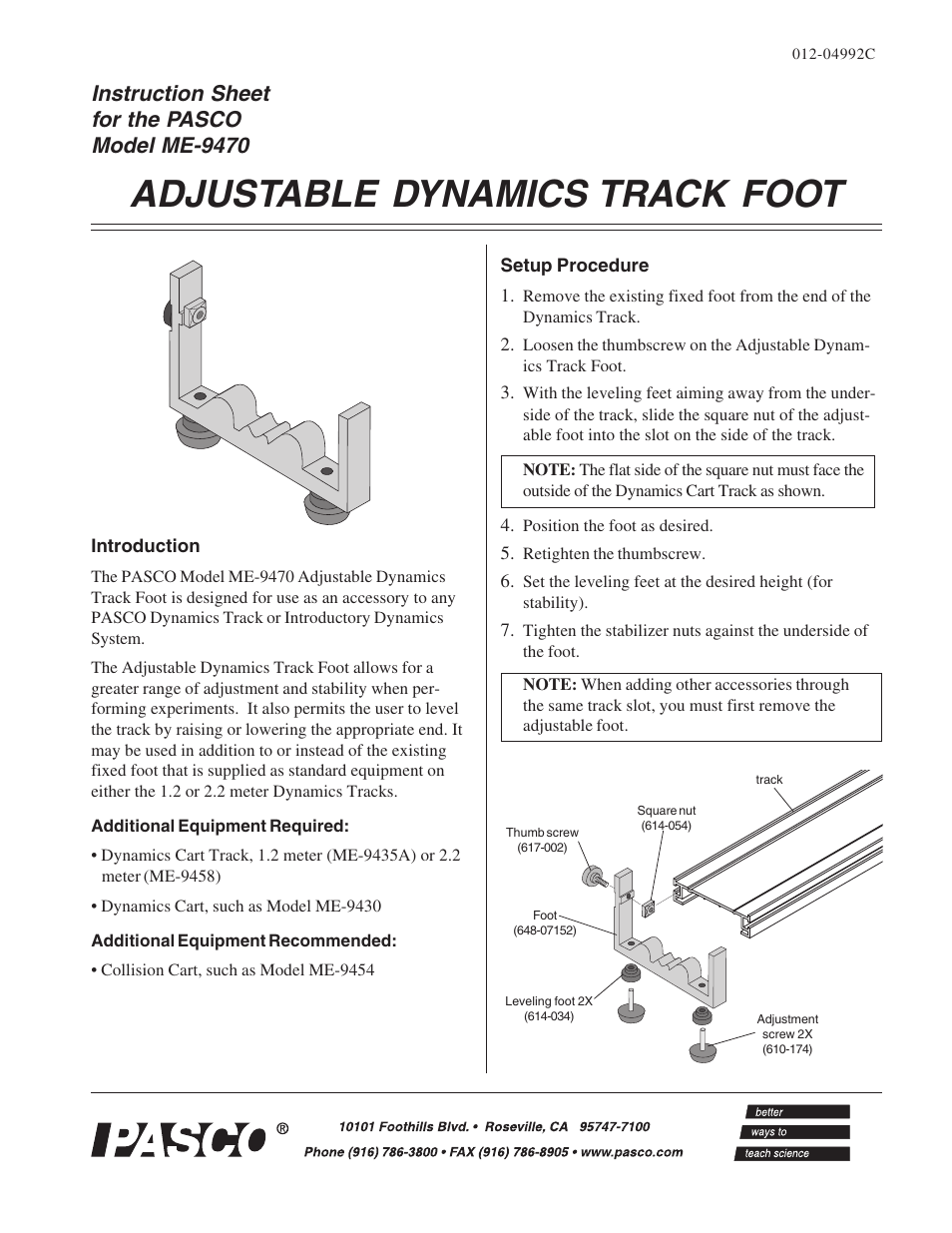 012-04992C

Instruction Sheet
for the PASCO
Model ME-9470

ADJUSTABLE DYNAMICS TRACK FOOT

Introduction

The PASCO Model ME-9470 Adjustable Dynamics Track Foot is designed for use as an accessory to any PASCO Dynamics Track or Introductory Dynamics System.

The Adjustable Dynamics Track Foot allows for a greater range of adjustment and stability when performing experiments. It also permits the user to level the track by raising or lowering the appropriate end. It may be used in addition to or instead of the existing fixed foot that is supplied as standard equipment on either the 1.2 or 2.2 meter Dynamics Tracks.

Additional Equipment Required:

• Dynamics Cart Track, 1.2 meter (ME-9435A) or 2.2 meter (ME-9458)

• Dynamics Cart, such as Model ME-9430

Additional Equipment Recommended:

• Collision Cart, such as Model ME-9454

Setup Procedure

1. Remove the existing fixed foot from the end of the Dynamics Track.

2. Loosen the thumbscrew on the Adjustable Dynamics Track Foot.

3. With the leveling feet aiming away from the underside of the track, slide the square nut of the adjustable foot into the slot on the side of the track.

NOTE: The flat side of the square nut must face the outside of the Dynamics Cart Track as shown.

4. Position the foot as desired.

5. Retighten the thumbscrew.

6. Set the leveling feet at the desired height (for stability).

7. Tighten the stabilizer nuts against the underside of the foot.

NOTE: When adding other accessories through the same track slot, you must first remove the adjustable foot.

track

Square nut
(614-054)

Thumb screw
(617-002)

Foot
(648-07152)

Leveling foot 2X
(614-034)

Adjustment screw 2X
(610-174)

PASCO ®

10101 Foothills Blvd. • Roseville, CA 95747-7100

Phone (916) 786-3800 • FAX (916) 786-8905 • www.pasco.com

better
ways to
teach science